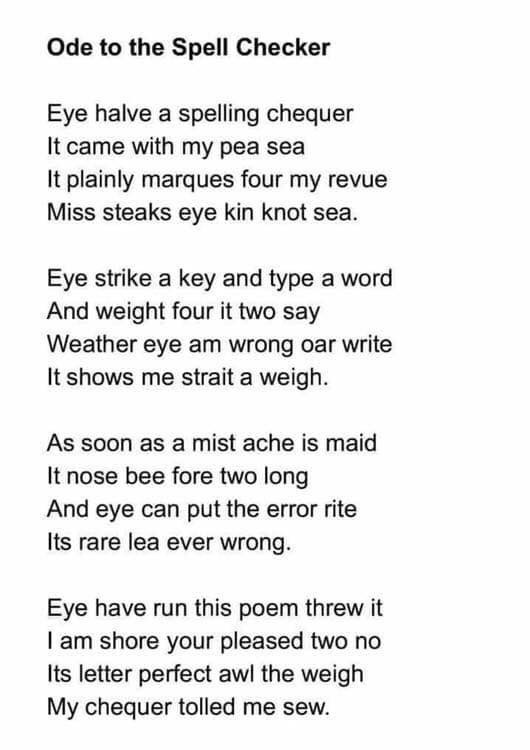 Ode to the Spell Checker

Eye halve a spelling chequer
It came with my pea sea
It plainly marques four my revue
Miss steaks eye kin knot sea.

Eye strike a key and type a word
And weight four it two say
Weather eye am wrong oar write
It shows me strait a weigh.

As soon as a mist ache is maid
It nose bee fore two long
And eye can put the error rite
Its rare lea ever wrong.

Eye have run this poem threw it
I am shore your pleased two no
Its letter perfect awl the weigh
My chequer tolled me sew.